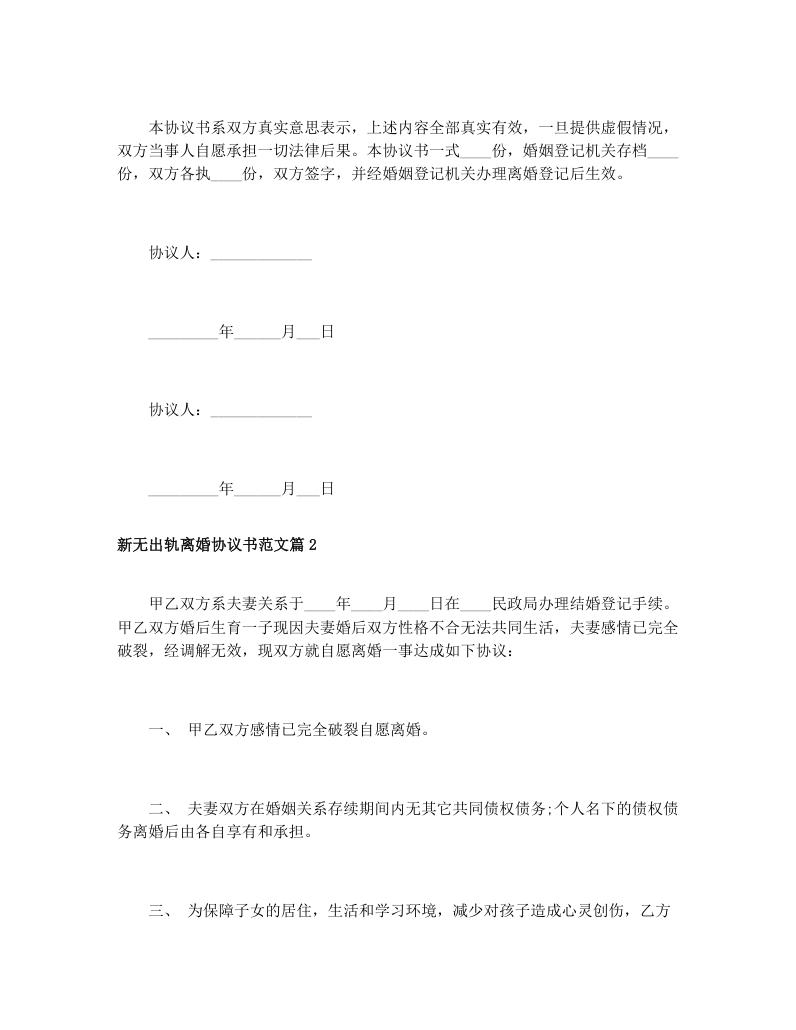 本协议书系双方真实意思表示，上述内容全部真实有效，一旦提供虚假情况，双方当事人自愿承担一切法律后果。本协议书一式____份，婚姻登记机关存档____份，双方各执____份，双方签字，并经婚姻登记机关办理离婚登记后生效。

协议人：_____________

_________年______月___日

协议人：_____________

_________年______月___日

新无出轨离婚协议书范文篇2

甲乙双方系夫妻关系于____年____月____日在____民政局办理结婚登记手续。甲乙双方婚后生育一子现因夫妻婚后双方性格不合无法共同生活，夫妻感情已完全破裂，经调解无效，现双方就自愿离婚一事达成如下协议：

一、 甲乙双方感情已完全破裂自愿离婚。

二、 夫妻双方在婚姻关系存续期间内无其它共同债权债务;个人名下的债权债务离婚后由各自享有和承担。

三、 为保障子女的居住，生活和学习环境，减少对孩子造成心灵创伤，乙方